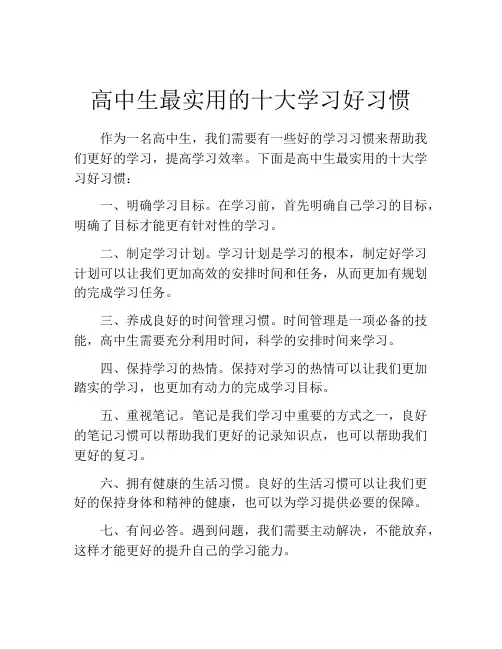 高中生最实用的十大学习好习惯

作为一名高中生，我们需要有一些好的学习习惯来帮助我们更好的学习，提高学习效率。下面是高中生最实用的十大学习好习惯：

一、明确学习目标。在学习前，首先明确自己学习的目标，明确了目标才能更有针对性的学习。

二、制定学习计划。学习计划是学习的根本，制定好学习计划可以让我们更加高效的安排时间和任务，从而更加有规划的完成学习任务。

三、养成良好的时间管理习惯。时间管理是一项必备的技能，高中生需要充分利用时间，科学的安排时间来学习。

四、保持学习的热情。保持对学习的热情可以让我们更加踏实的学习，也更加有动力的完成学习目标。

五、重视笔记。笔记是我们学习中重要的方式之一，良好的笔记习惯可以帮助我们更好的记录知识点，也可以帮助我们更好的复习。

六、拥有健康的生活习惯。良好的生活习惯可以让我们更好的保持身体和精神的健康，也可以为学习提供必要的保障。

七、有问必答。遇到问题，我们需要主动解决，不能放弃，这样才能更好的提升自己的学习能力。